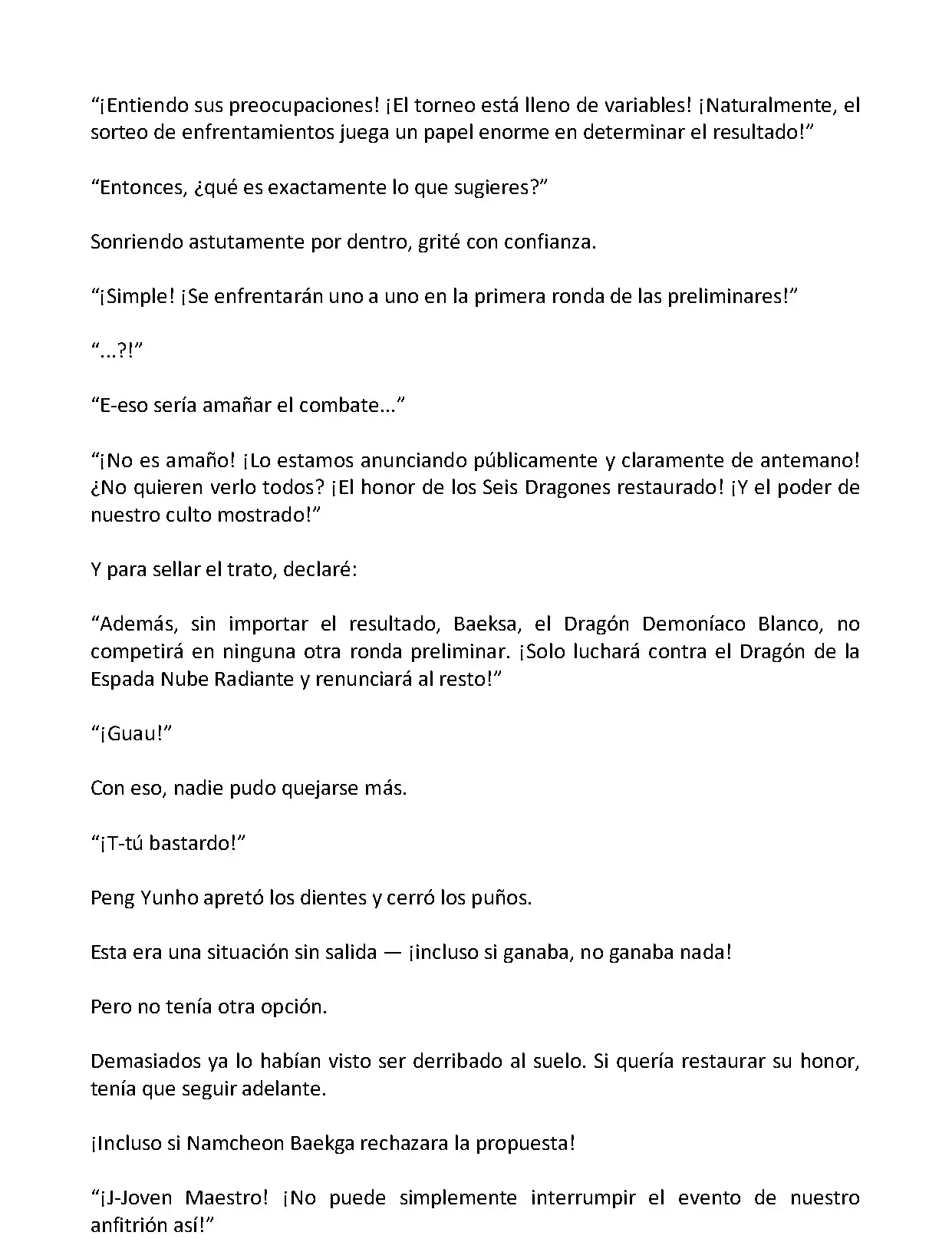 “¡Entiendo sus preocupaciones! ¡El torneo está lleno de variables! ¡Naturalmente, el sorteo de enfrentamientos juega un papel enorme en determinar el resultado!”

“Entonces, ¿qué es exactamente lo que sugieres?”

Sonriendo astutamente por dentro, grité con confianza.

“¡Simple! ¡Se enfrentarán uno a uno en la primera ronda de las preliminares!”

“...?!”

“E-eso sería amañar el combate...”

“¡No es amaño! ¡Lo estamos anunciando públicamente y claramente de antemano! ¿No quieren verlo todos? ¡El honor de los Seis Dragones restaurado! ¡Y el poder de nuestro culto mostrado!”

Y para sellar el trato, declaré:

“Además, sin importar el resultado, Baeksa, el Dragón Demoníaco Blanco, no competirá en ninguna otra ronda preliminar. ¡Solo luchará contra el Dragón de la Espada Nube Radiante y renunciará al resto!”

“¡Guau!”

Con eso, nadie pudo quejarse más.

“¡T-tú bastardo!”

Peng Yunho apretó los dientes y cerró los puños.

Esta era una situación sin salida — ¡incluso si ganaba, no ganaba nada!

Pero no tenía otra opción.

Demasiados ya lo habían visto ser derribado al suelo. Si quería restaurar su honor, tenía que seguir adelante.

¡Incluso si Namcheon Baekga rechazara la propuesta!

“¡J-Joven Maestro! ¡No puede simplemente interrumpir el evento de nuestro anfitrión así!”